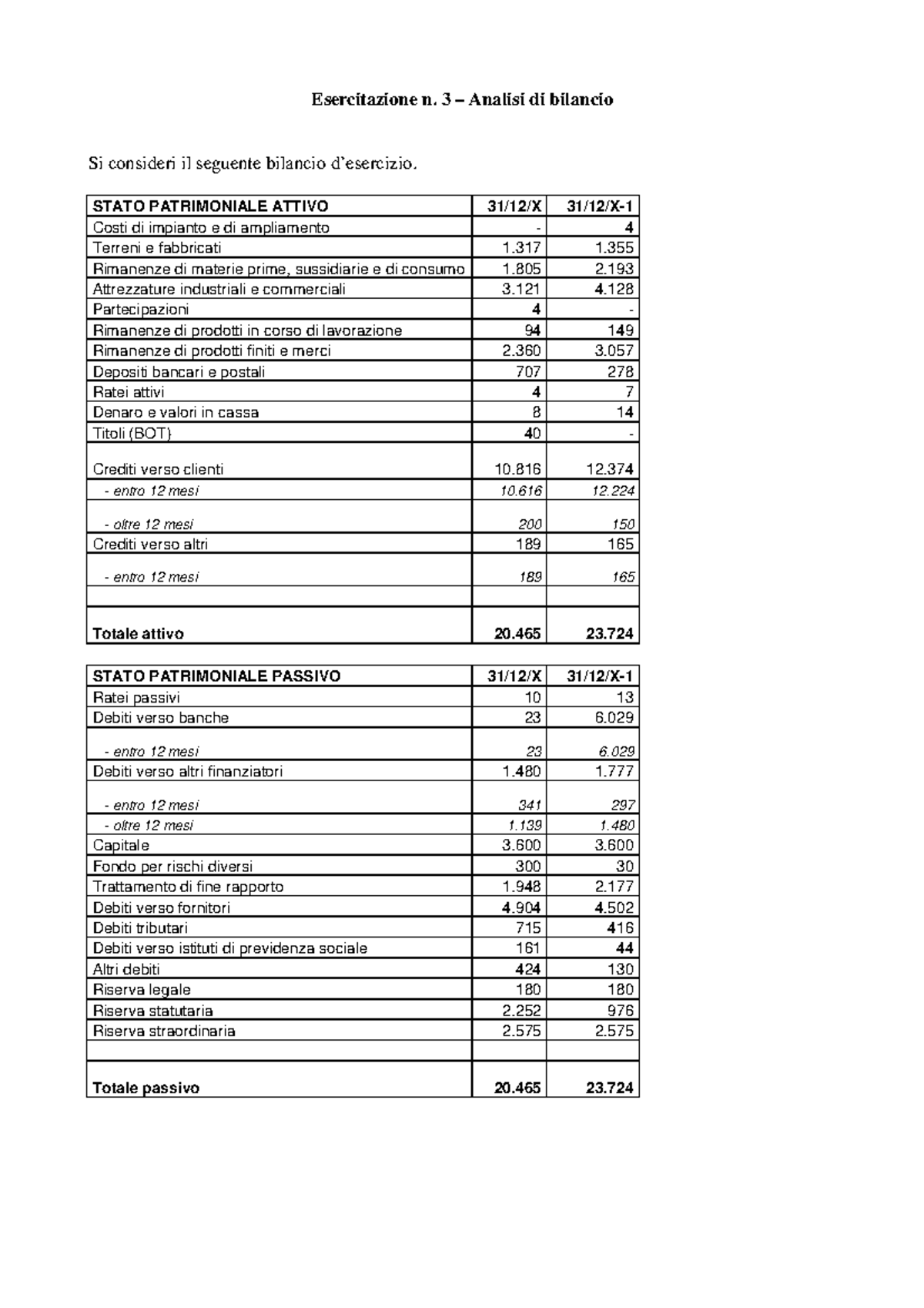 Esercitazione n. 3 – Analisi di bilancio

Si consideri il seguente bilancio d'esercizio.

| STATO PATRIMONIALE ATTIVO | 31/12/X | 31/12/X-1 |
|---|---|---|
| Costi di impianto e di ampliamento | - | 4 |
| Terreni e fabbricati | 1.317 | 1.355 |
| Rimanenze di materie prime, sussidiarie e di consumo | 1.805 | 2.193 |
| Attrezzature industriali e commerciali | 3.121 | 4.128 |
| Partecipazioni | 4 | - |
| Rimanenze di prodotti in corso di lavorazione | 94 | 149 |
| Rimanenze di prodotti finiti e merci | 2.360 | 3.057 |
| Depositi bancari e postali | 707 | 278 |
| Ratei attivi | 4 | 7 |
| Denaro e valori in cassa | 8 | 14 |
| Titoli (BOT) | 40 | - |
| Crediti verso clienti | 10.816 | 12.374 |
| - entro 12 mesi | 10.616 | 12.224 |
| - oltre 12 mesi | 200 | 150 |
| Crediti verso altri | 189 | 165 |
| - entro 12 mesi | 189 | 165 |
| | | |
| Totale attivo | 20.465 | 23.724 |

| STATO PATRIMONIALE PASSIVO | 31/12/X | 31/12/X-1 |
|---|---|---|
| Ratei passivi | 10 | 13 |
| Debiti verso banche | 23 | 6.029 |
| - entro 12 mesi | 23 | 6.029 |
| Debiti verso altri finanziatori | 1.480 | 1.777 |
| - entro 12 mesi | 341 | 297 |
| - oltre 12 mesi | 1.139 | 1.480 |
| Capitale | 3.600 | 3.600 |
| Fondo per rischi diversi | 300 | 30 |
| Trattamento di fine rapporto | 1.948 | 2.177 |
| Debiti verso fornitori | 4.904 | 4.502 |
| Debiti tributari | 715 | 416 |
| Debiti verso istituti di previdenza sociale | 161 | 44 |
| Altri debiti | 424 | 130 |
| Riserva legale | 180 | 180 |
| Riserva statutaria | 2.252 | 976 |
| Riserva straordinaria | 2.575 | 2.575 |
| | | |
| Totale passivo | 20.465 | 23.724 |